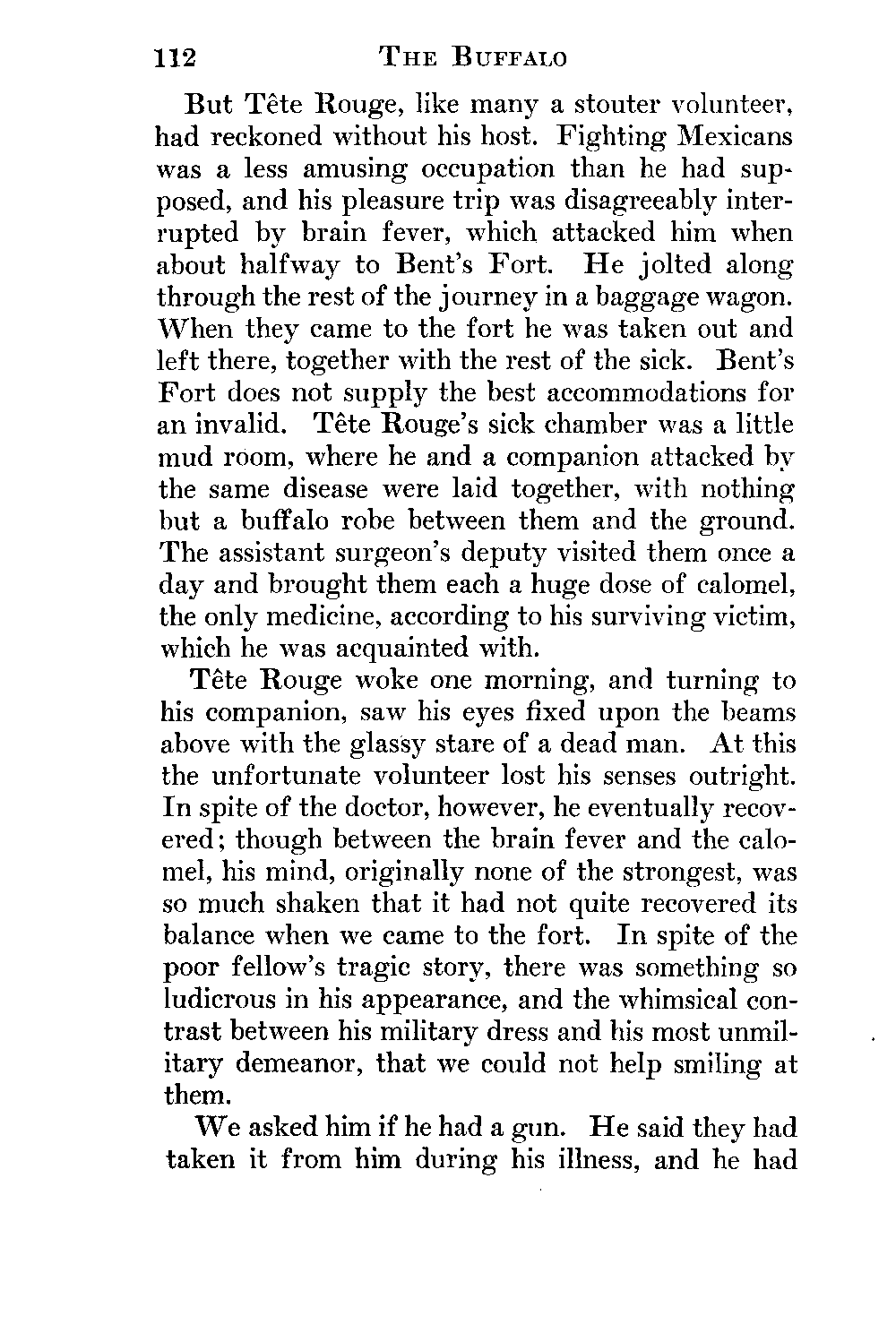 112 THE BUFFALO

But Tête Rouge, like many a stouter volunteer, had reckoned without his host. Fighting Mexicans was a less amusing occupation than he had supposed, and his pleasure trip was disagreeably interrupted by brain fever, which attacked him when about halfway to Bent's Fort. He jolted along through the rest of the journey in a baggage wagon. When they came to the fort he was taken out and left there, together with the rest of the sick. Bent's Fort does not supply the best accommodations for an invalid. Tête Rouge's sick chamber was a little mud room, where he and a companion attacked by the same disease were laid together, with nothing but a buffalo robe between them and the ground. The assistant surgeon's deputy visited them once a day and brought them each a huge dose of calomel, the only medicine, according to his surviving victim, which he was acquainted with.

Tête Rouge woke one morning, and turning to his companion, saw his eyes fixed upon the beams above with the glassy stare of a dead man. At this the unfortunate volunteer lost his senses outright. In spite of the doctor, however, he eventually recovered; though between the brain fever and the calomel, his mind, originally none of the strongest, was so much shaken that it had not quite recovered its balance when we came to the fort. In spite of the poor fellow's tragic story, there was something so ludicrous in his appearance, and the whimsical contrast between his military dress and his most unmilitary demeanor, that we could not help smiling at them.

We asked him if he had a gun. He said they had taken it from him during his illness, and he had